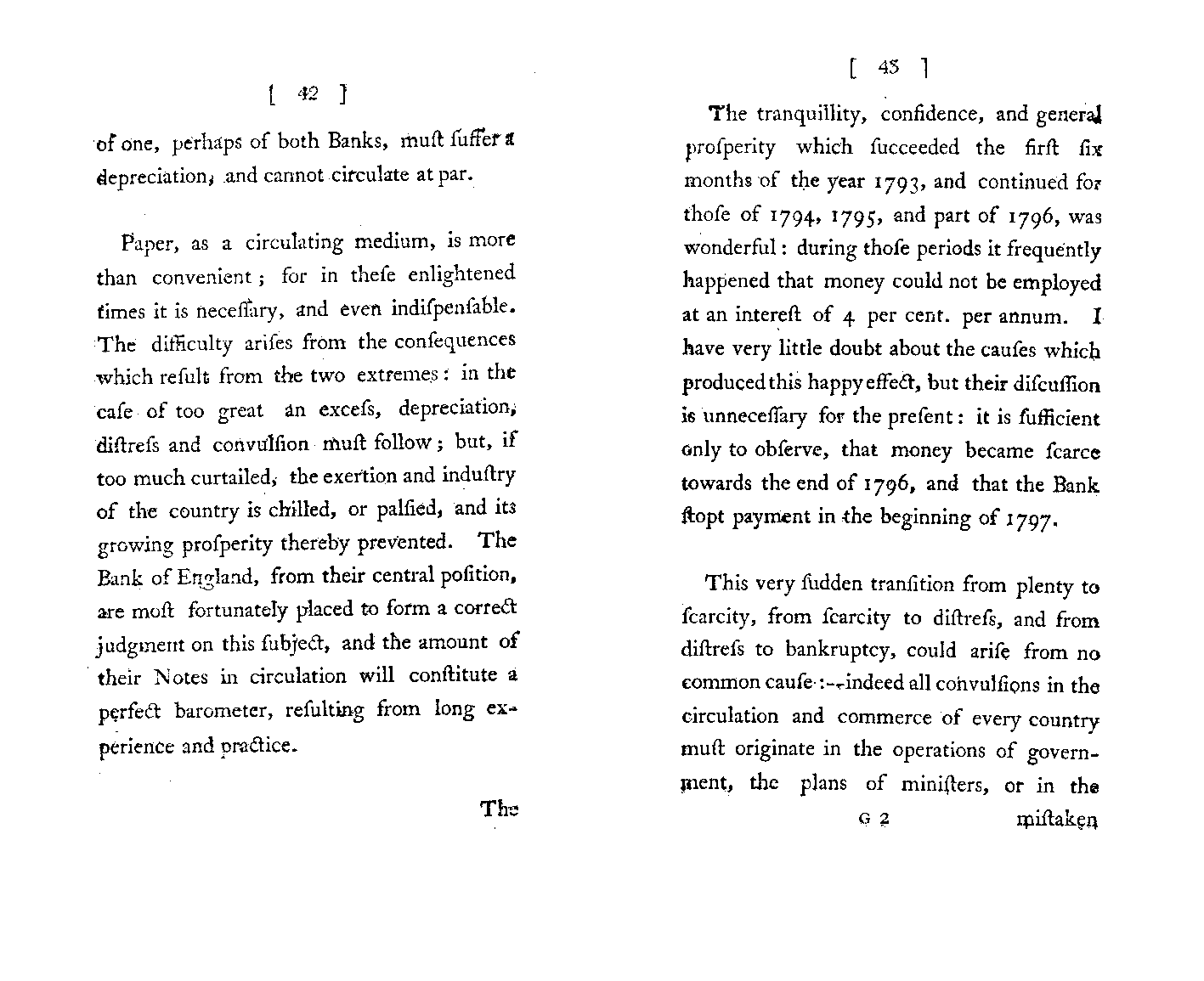 [ 42 ]

of one, perhaps of both Banks, muſt ſuffer a depreciation, and cannot circulate at par.

Paper, as a circulating medium, is more than convenient; for in theſe enlightened times it is neceſſary, and even indiſpenſable. The difficulty ariſes from the conſequences which reſult from the two extremes: in the caſe of too great an exceſs, depreciation, diſtreſs and convulſion muſt follow; but, if too much curtailed, the exertion and induſtry of the country is chilled, or palſied, and its growing proſperity thereby prevented. The Bank of England, from their central poſition, are moſt fortunately placed to form a correct judgment on this ſubject, and the amount of their Notes in circulation will conſtitute a perfect barometer, reſulting from long experience and practice.

The

[ 43 ]

The tranquillity, confidence, and general proſperity which ſucceeded the firſt ſix months of the year 1793, and continued for thoſe of 1794, 1795, and part of 1796, was wonderful: during thoſe periods it frequently happened that money could not be employed at an intereſt of 4 per cent. per annum. I have very little doubt about the cauſes which produced this happy effect, but their diſcuſſion is unneceſſary for the preſent: it is ſufficient only to obſerve, that money became ſcarce towards the end of 1796, and that the Bank ſtopt payment in the beginning of 1797.

This very ſudden tranſition from plenty to ſcarcity, from ſcarcity to diſtreſs, and from diſtreſs to bankruptcy, could ariſe from no common cauſe:—indeed all convulſions in the circulation and commerce of every country muſt originate in the operations of government, the plans of miniſters, or in the

G 2 miſtaken